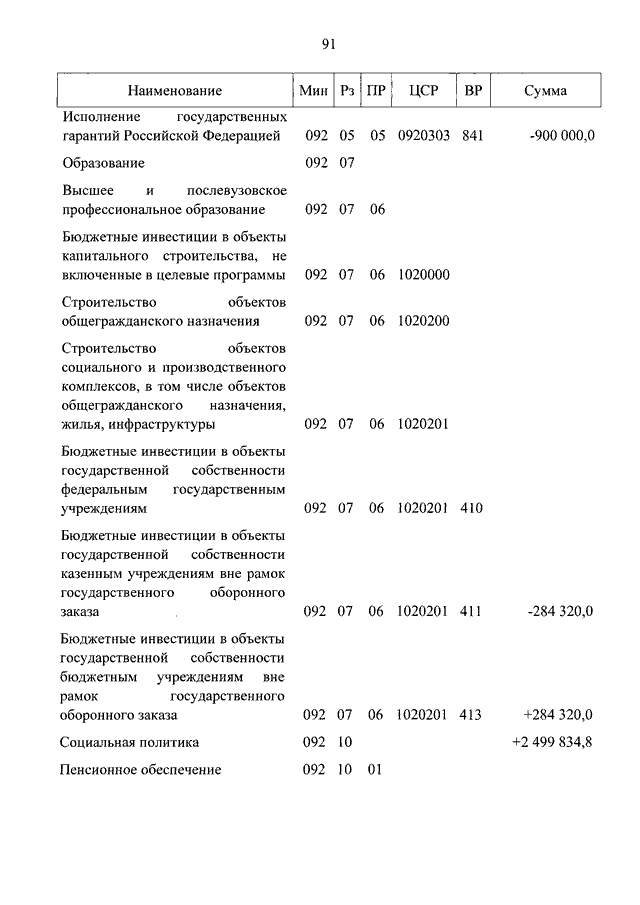 91

| Наименование | Мин | Рз | ПР | ЦСР | ВР | Сумма |
|---|---|---|---|---|---|---|
| Исполнение государственных гарантий Российской Федерацией | 092 | 05 | 05 | 0920303 | 841 | -900 000,0 |
| Образование | 092 | 07 | | | | |
| Высшее и послевузовское профессиональное образование | 092 | 07 | 06 | | | |
| Бюджетные инвестиции в объекты капитального строительства, не включенные в целевые программы | 092 | 07 | 06 | 1020000 | | |
| Строительство объектов общегражданского назначения | 092 | 07 | 06 | 1020200 | | |
| Строительство объектов социального и производственного комплексов, в том числе объектов общегражданского назначения, жилья, инфраструктуры | 092 | 07 | 06 | 1020201 | | |
| Бюджетные инвестиции в объекты государственной собственности федеральным государственным учреждениям | 092 | 07 | 06 | 1020201 | 410 | |
| Бюджетные инвестиции в объекты государственной собственности казенным учреждениям вне рамок государственного оборонного заказа | 092 | 07 | 06 | 1020201 | 411 | -284 320,0 |
| Бюджетные инвестиции в объекты государственной собственности бюджетным учреждениям вне рамок государственного оборонного заказа | 092 | 07 | 06 | 1020201 | 413 | +284 320,0 |
| Социальная политика | 092 | 10 | | | | +2 499 834,8 |
| Пенсионное обеспечение | 092 | 10 | 01 | | | |